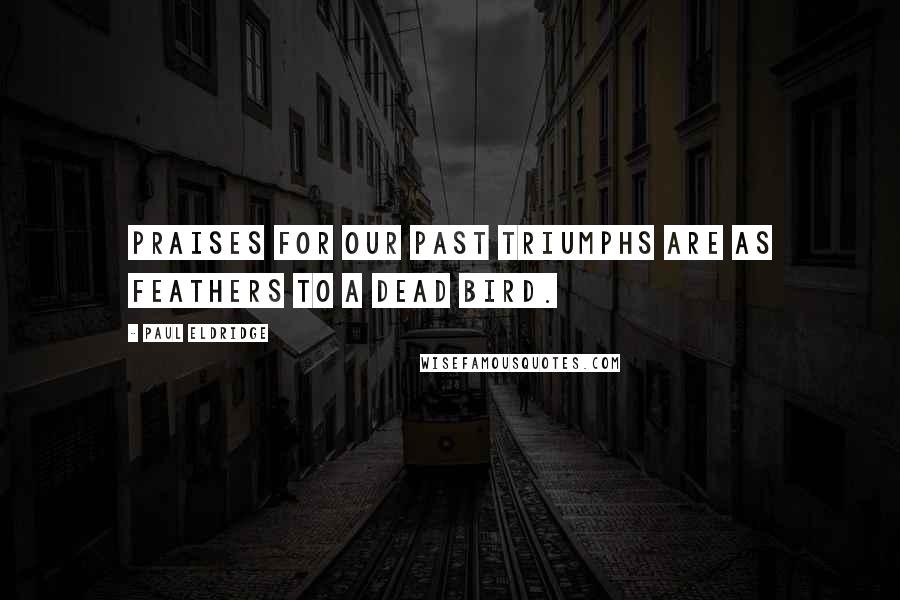 PRAISES FOR OUR PAST TRIUMPHS ARE AS FEATHERS TO A DEAD BIRD.

- PAUL ELDRIDGE

WISEFAMOUSQUOTES.COM